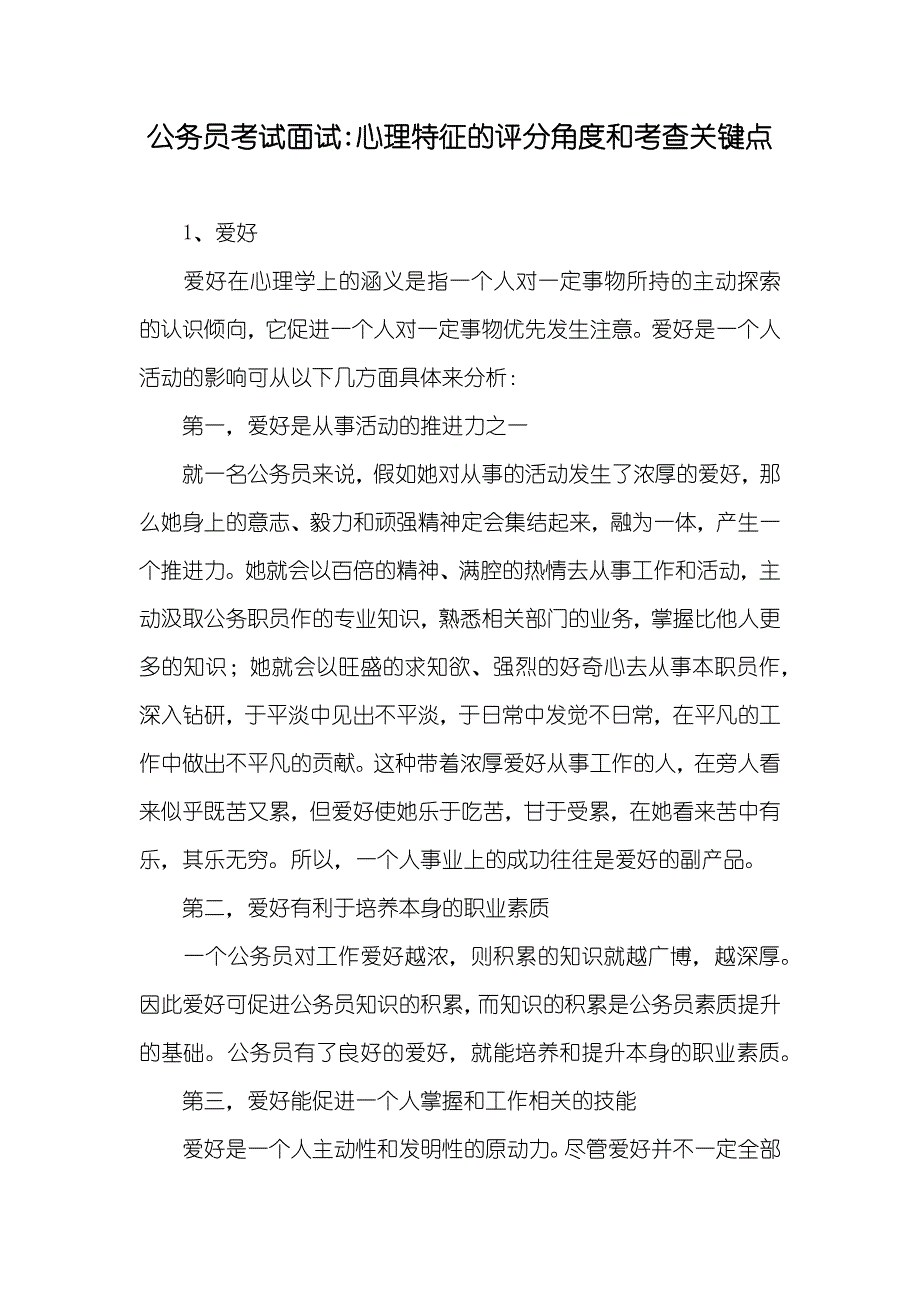 公务员考试面试:心理特征的评分角度和考查关键点

1、爱好

爱好在心理学上的涵义是指一个人对一定事物所持的主动探索的认识倾向，它促进一个人对一定事物优先发生注意。爱好是一个人活动的影响可从以下几方面具体来分析：

第一，爱好是从事活动的推进力之一

就一名公务员来说，假如她对从事的活动发生了浓厚的爱好，那么她身上的意志、毅力和顽强精神定会集结起来，融为一体，产生一个推进力。她就会以百倍的精神、满腔的热情去从事工作和活动，主动汲取公务职员作的专业知识，熟悉相关部门的业务，掌握比他人更多的知识；她就会以旺盛的求知欲、强烈的好奇心去从事本职员作，深入钻研，于平淡中见出不平淡，于日常中发觉不日常，在平凡的工作中做出不平凡的贡献。这种带着浓厚爱好从事工作的人，在旁人看来似乎既苦又累，但爱好使她乐于吃苦，甘于受累，在她看来苦中有乐，其乐无穷。所以，一个人事业上的成功往往是爱好的副产品。

第二，爱好有利于培养本身的职业素质

一个公务员对工作爱好越浓，则积累的知识就越广博，越深厚。因此爱好可促进公务员知识的积累，而知识的积累是公务员素质提升的基础。公务员有了良好的爱好，就能培养和提升本身的职业素质。

第三，爱好能促进一个人掌握和工作相关的技能

爱好是一个人主动性和发明性的原动力。尽管爱好并不一定全部